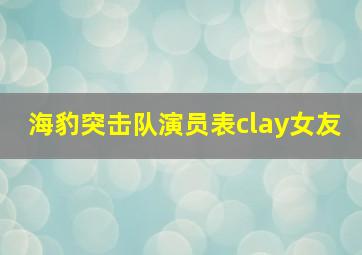 海豹突击队演员表clay女友